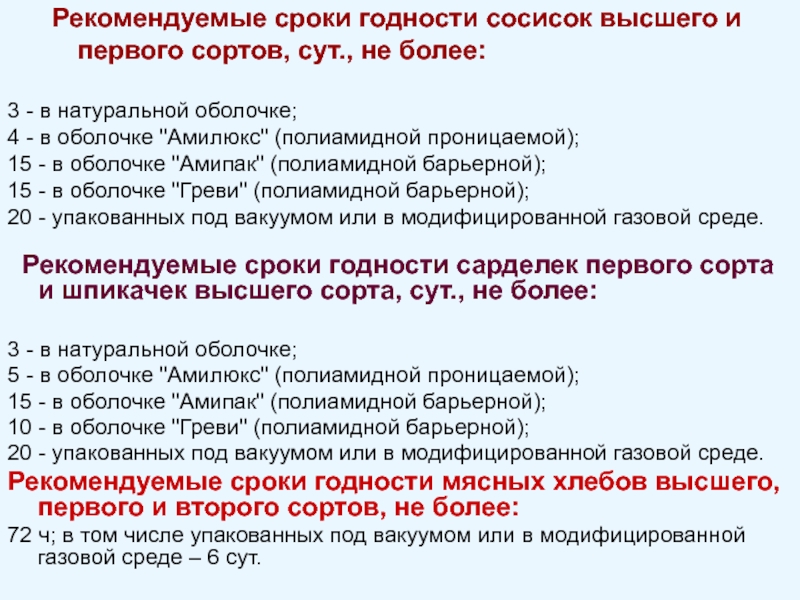 Рекомендуемые сроки годности сосисок высшего и первого сортов, сут., не более:

3 - в натуральной оболочке;
4 - в оболочке "Амилюкс" (полиамидной проницаемой);
15 - в оболочке "Амипак" (полиамидной барьерной);
15 - в оболочке "Греви" (полиамидной барьерной);
20 - упакованных под вакуумом или в модифицированной газовой среде.

Рекомендуемые сроки годности сарделек первого сорта и шпикачек высшего сорта, сут., не более:

3 - в натуральной оболочке;
5 - в оболочке "Амилюкс" (полиамидной проницаемой);
15 - в оболочке "Амипак" (полиамидной барьерной);
10 - в оболочке "Греви" (полиамидной барьерной);
20 - упакованных под вакуумом или в модифицированной газовой среде.

Рекомендуемые сроки годности мясных хлебов высшего, первого и второго сортов, не более:

72 ч; в том числе упакованных под вакуумом или в модифицированной газовой среде – 6 сут.